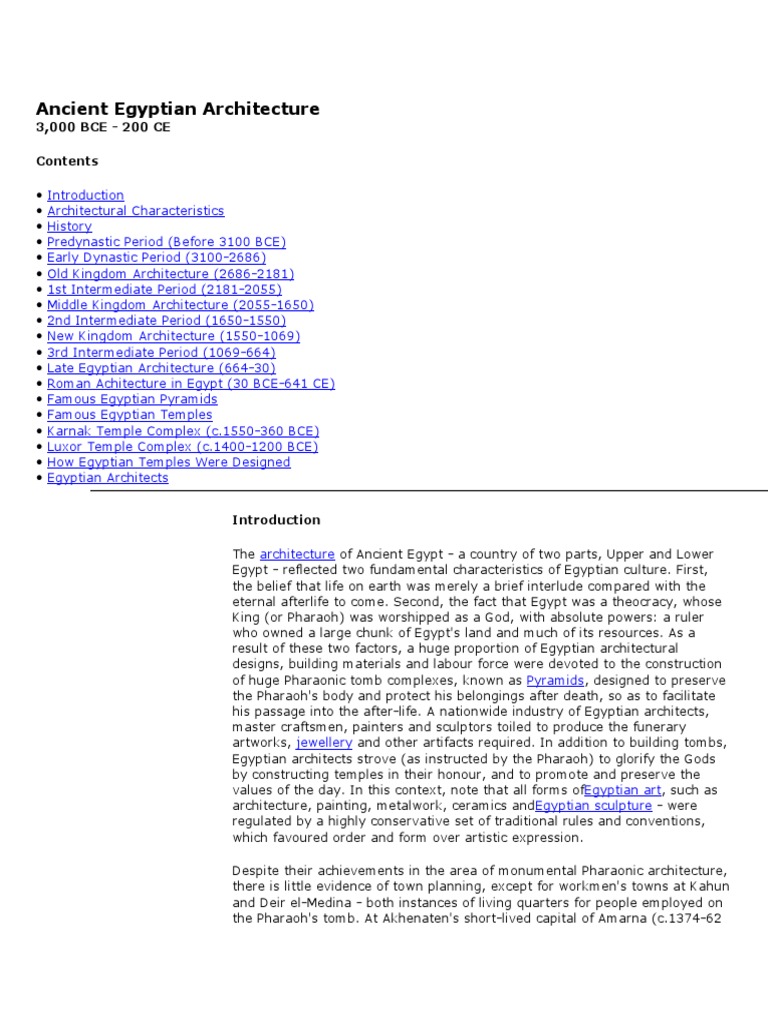 Ancient Egyptian Architecture
3,000 BCE - 200 CE

Contents

• Introduction
• Architectural Characteristics
• History
• Predynastic Period (Before 3100 BCE)
• Early Dynastic Period (3100-2686)
• Old Kingdom Architecture (2686-2181)
• 1st Intermediate Period (2181-2055)
• Middle Kingdom Architecture (2055-1650)
• 2nd Intermediate Period (1650-1550)
• New Kingdom Architecture (1550-1069)
• 3rd Intermediate Period (1069-664)
• Late Egyptian Architecture (664-30)
• Roman Achitecture in Egypt (30 BCE-641 CE)
• Famous Egyptian Pyramids
• Famous Egyptian Temples
• Karnak Temple Complex (c.1550-360 BCE)
• Luxor Temple Complex (c.1400-1200 BCE)
• How Egyptian Temples Were Designed
• Egyptian Architects

Introduction

The architecture of Ancient Egypt - a country of two parts, Upper and Lower Egypt - reflected two fundamental characteristics of Egyptian culture. First, the belief that life on earth was merely a brief interlude compared with the eternal afterlife to come. Second, the fact that Egypt was a theocracy, whose King (or Pharaoh) was worshipped as a God, with absolute powers: a ruler who owned a large chunk of Egypt's land and much of its resources. As a result of these two factors, a huge proportion of Egyptian architectural designs, building materials and labour force were devoted to the construction of huge Pharaonic tomb complexes, known as Pyramids, designed to preserve the Pharaoh's body and protect his belongings after death, so as to facilitate his passage into the after-life. A nationwide industry of Egyptian architects, master craftsmen, painters and sculptors toiled to produce the funerary artworks, jewellery and other artifacts required. In addition to building tombs, Egyptian architects strove (as instructed by the Pharaoh) to glorify the Gods by constructing temples in their honour, and to promote and preserve the values of the day. In this context, note that all forms ofEgyptian art, such as architecture, painting, metalwork, ceramics andEgyptian sculpture - were regulated by a highly conservative set of traditional rules and conventions, which favoured order and form over artistic expression.

Despite their achievements in the area of monumental Pharaonic architecture, there is little evidence of town planning, except for workmen's towns at Kahun and Deir el-Medina - both instances of living quarters for people employed on the Pharaoh's tomb. At Akhenaten's short-lived capital of Amarna (c.1374-62